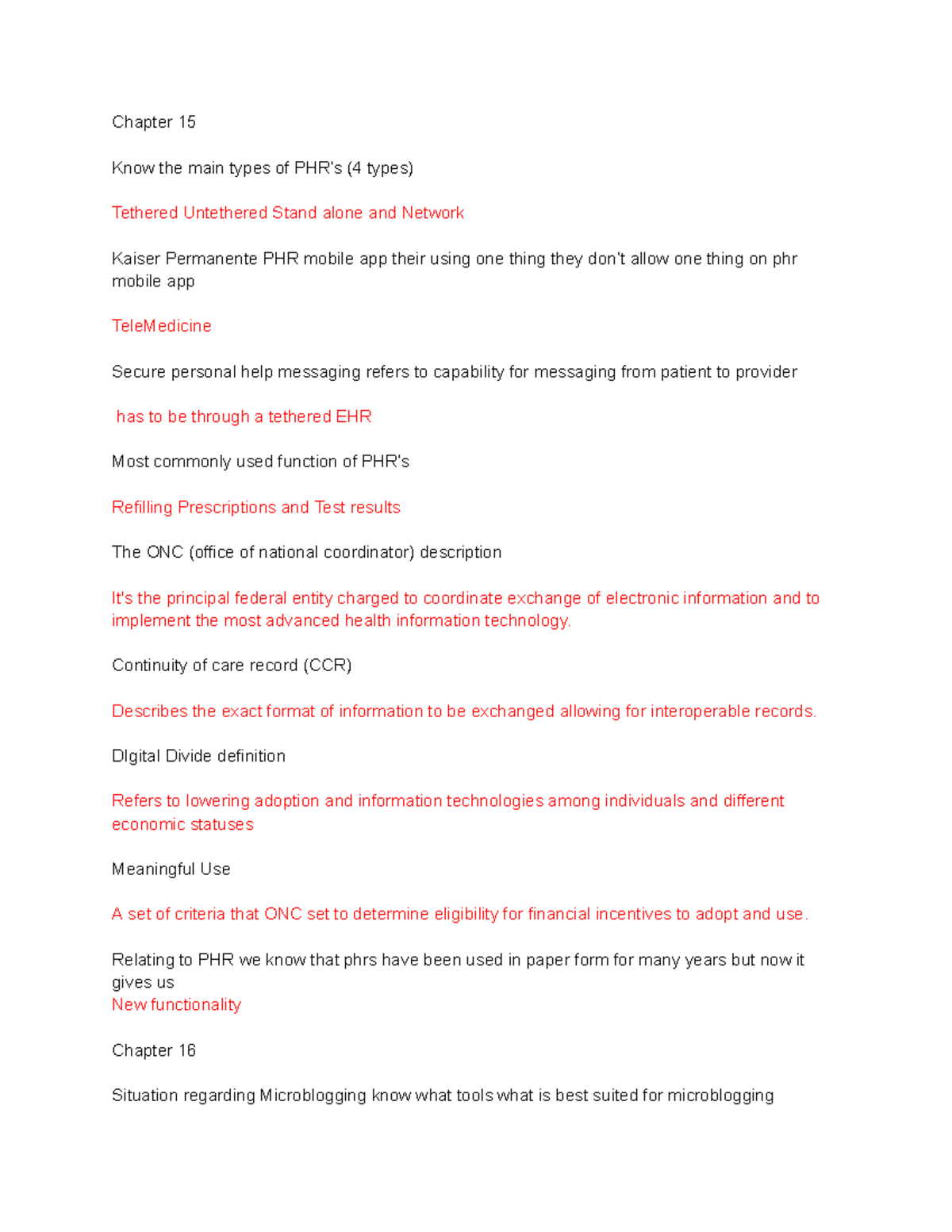 Chapter 15

Know the main types of PHR's (4 types)

Tethered Untethered Stand alone and Network

Kaiser Permanente PHR mobile app their using one thing they don't allow one thing on phr mobile app

TeleMedicine

Secure personal help messaging refers to capability for messaging from patient to provider

has to be through a tethered EHR

Most commonly used function of PHR's

Refilling Prescriptions and Test results

The ONC (office of national coordinator) description

It's the principal federal entity charged to coordinate exchange of electronic information and to implement the most advanced health information technology.

Continuity of care record (CCR)

Describes the exact format of information to be exchanged allowing for interoperable records.

DIgital Divide definition

Refers to lowering adoption and information technologies among individuals and different economic statuses

Meaningful Use

A set of criteria that ONC set to determine eligibility for financial incentives to adopt and use.

Relating to PHR we know that phrs have been used in paper form for many years but now it gives us
New functionality

Chapter 16

Situation regarding Microblogging know what tools what is best suited for microblogging